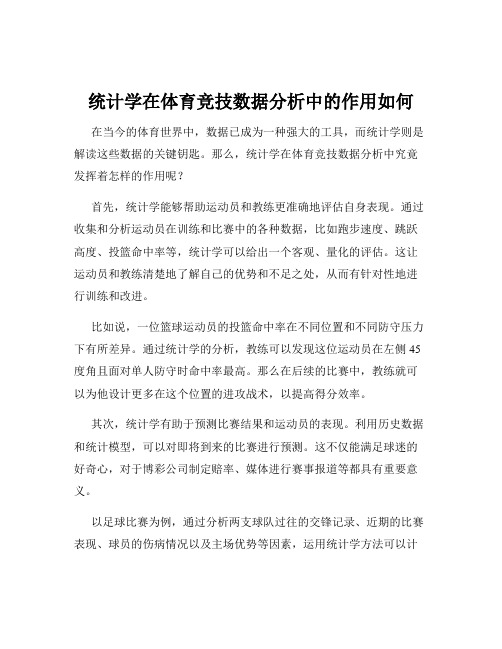 统计学在体育竞技数据分析中的作用如何

在当今的体育世界中，数据已成为一种强大的工具，而统计学则是解读这些数据的关键钥匙。那么，统计学在体育竞技数据分析中究竟发挥着怎样的作用呢？

首先，统计学能够帮助运动员和教练更准确地评估自身表现。通过收集和分析运动员在训练和比赛中的各种数据，比如跑步速度、跳跃高度、投篮命中率等，统计学可以给出一个客观、量化的评估。这让运动员和教练清楚地了解自己的优势和不足之处，从而有针对性地进行训练和改进。

比如说，一位篮球运动员的投篮命中率在不同位置和不同防守压力下有所差异。通过统计学的分析，教练可以发现这位运动员在左侧 45 度角且面对单人防守时命中率最高。那么在后续的比赛中，教练就可以为他设计更多在这个位置的进攻战术，以提高得分效率。

其次，统计学有助于预测比赛结果和运动员的表现。利用历史数据和统计模型，可以对即将到来的比赛进行预测。这不仅能满足球迷的好奇心，对于博彩公司制定赔率、媒体进行赛事报道等都具有重要意义。

以足球比赛为例，通过分析两支球队过往的交锋记录、近期的比赛表现、球员的伤病情况以及主场优势等因素，运用统计学方法可以计